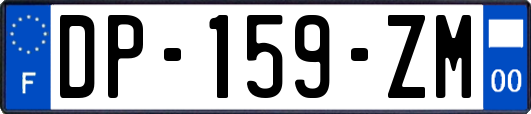 F
DP-159-ZM
00